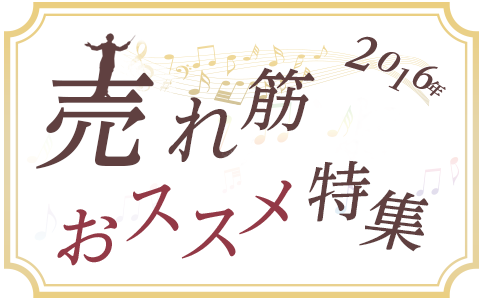 2016年

売れ筋

おススメ特集